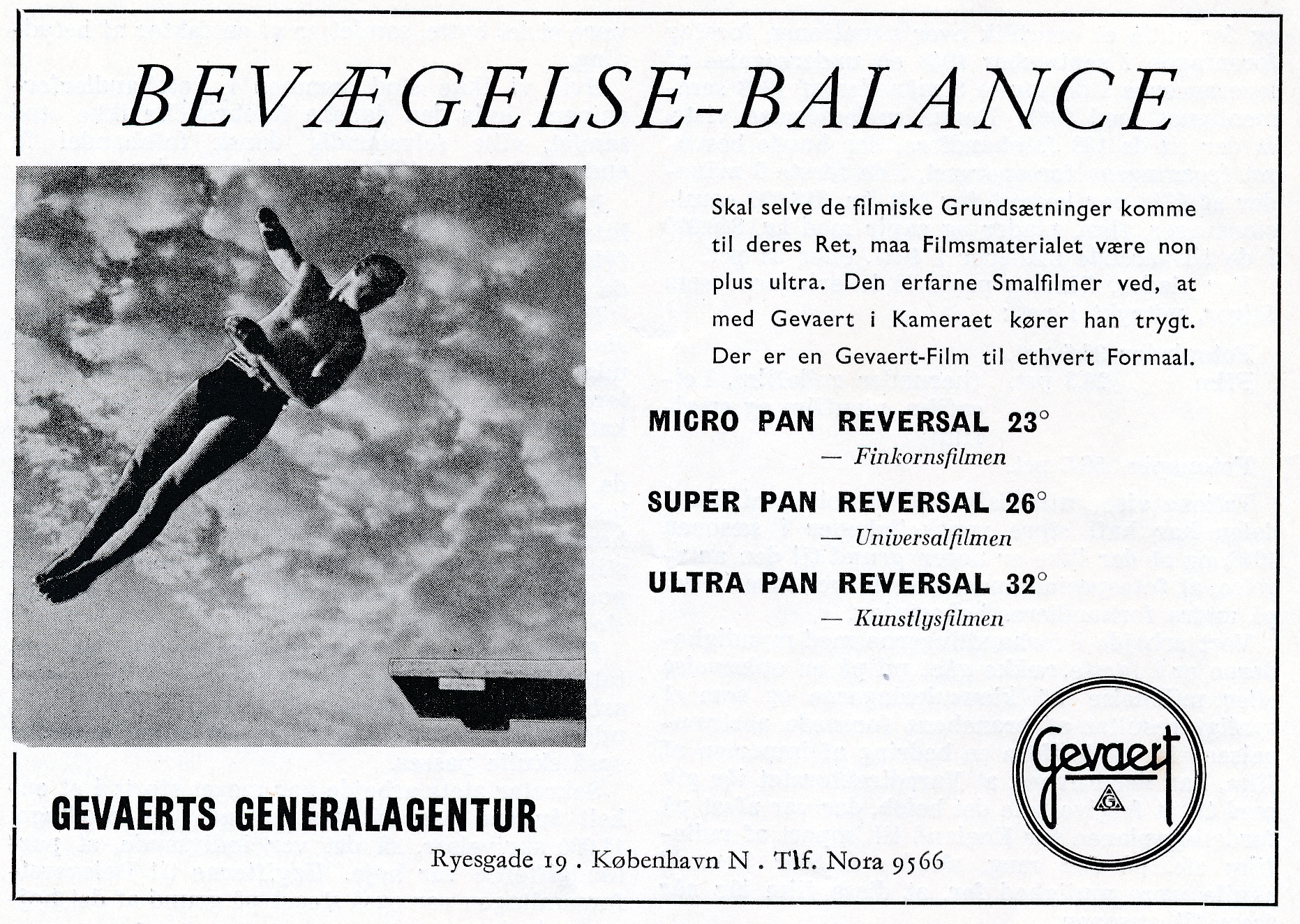 BEVÆGELSE-BALANCE

Skal selve de filmiske Grundsætninger komme til deres Ret, maa Filmsmaterialet være non plus ultra. Den erfarne Smalfilmer ved, at med Gevaert i Kameraet kører han trygt. Der er en Gevaert-Film til ethvert Formaal.

MICRO PAN REVERSAL 23°
— Finkornsfilmen

SUPER PAN REVERSAL 26°
— Universalfilmen

ULTRA PAN REVERSAL 32°
— Kunstlysfilmen

Gevaert
G

GEVAERTS GENERALAGENTUR

Ryesgade 19 . København N . Tlf. Nora 9566